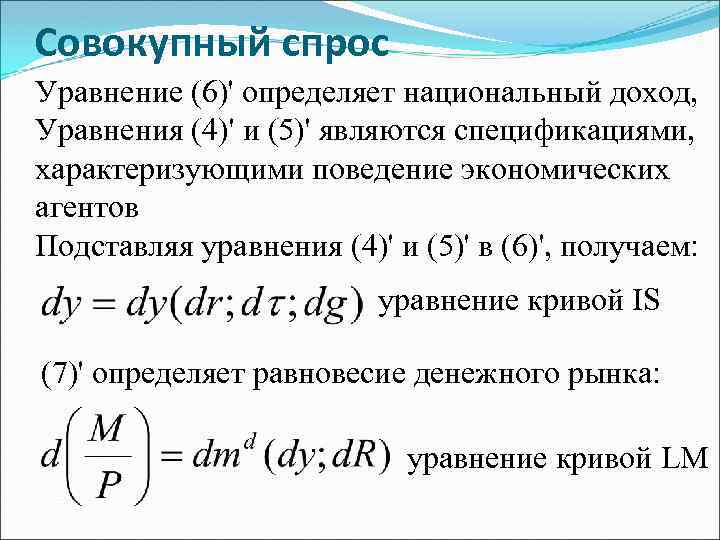 Совокупный спрос

Уравнение (6)' определяет национальный доход, Уравнения (4)' и (5)' являются спецификациями, характеризующими поведение экономических агентов

Подставляя уравнения (4)' и (5)' в (6)', получаем:

$dy = dy(dr; d\tau; dg)$ уравнение кривой IS

(7)' определяет равновесие денежного рынка:

$d\left(\frac{M}{P}\right) = dm^d(dy; dR)$ уравнение кривой LM